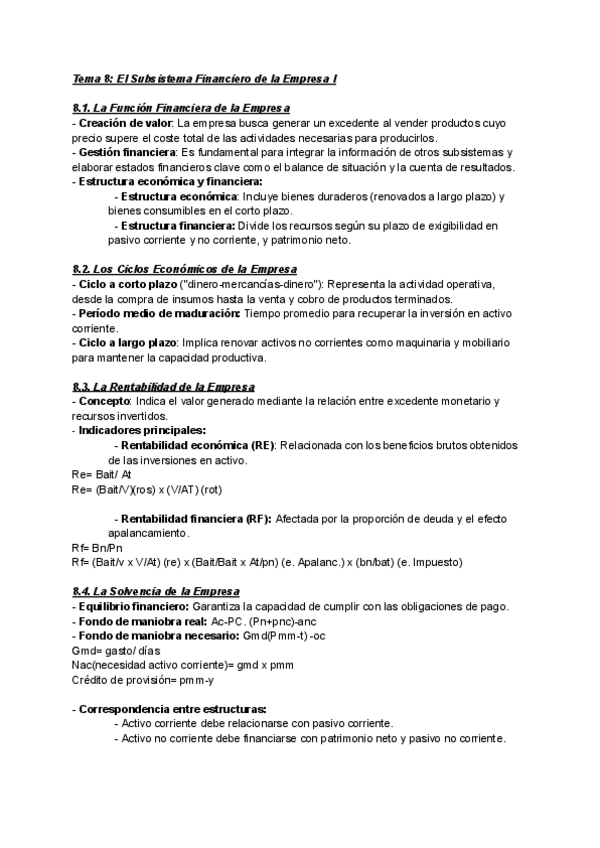 Tema 8: El Subsistema Financiero de la Empresa I

8.1. La Función Financiera de la Empresa
- Creación de valor: La empresa busca generar un excedente al vender productos cuyo precio supere el coste total de las actividades necesarias para producirlos.
- Gestión financiera: Es fundamental para integrar la información de otros subsistemas y elaborar estados financieros clave como el balance de situación y la cuenta de resultados.
- Estructura económica y financiera:
- Estructura económica: Incluye bienes duraderos (renovados a largo plazo) y bienes consumibles en el corto plazo.
- Estructura financiera: Divide los recursos según su plazo de exigibilidad en pasivo corriente y no corriente, y patrimonio neto.

8.2. Los Ciclos Económicos de la Empresa
- Ciclo a corto plazo ("dinero-mercancías-dinero"): Representa la actividad operativa, desde la compra de insumos hasta la venta y cobro de productos terminados.
- Período medio de maduración: Tiempo promedio para recuperar la inversión en activo corriente.
- Ciclo a largo plazo: Implica renovar activos no corrientes como maquinaria y mobiliario para mantener la capacidad productiva.

8.3. La Rentabilidad de la Empresa
- Concepto: Indica el valor generado mediante la relación entre excedente monetario y recursos invertidos.
- Indicadores principales:
- Rentabilidad económica (RE): Relacionada con los beneficios brutos obtenidos de las inversiones en activo.
Re= Bait/ At
Re= (Bait/V)(ros) x (V/AT) (rot)

- Rentabilidad financiera (RF): Afectada por la proporción de deuda y el efecto apalancamiento.
Rf= Bn/Pn
Rf= (Bait/v x V/At) (re) x (Bait/Bait x At/pn) (e. Apalanc.) x (bn/bat) (e. Impuesto)

8.4. La Solvencia de la Empresa
- Equilibrio financiero: Garantiza la capacidad de cumplir con las obligaciones de pago.
- Fondo de maniobra real: Ac-PC. (Pn+pnc)-anc
- Fondo de maniobra necesario: Gmd(Pmm-t) -oc
Gmd= gasto/ días
Nac(necesidad activo corriente)= gmd x pmm
Crédito de provisión= pmm-y

- Correspondencia entre estructuras:
- Activo corriente debe relacionarse con pasivo corriente.
- Activo no corriente debe financiarse con patrimonio neto y pasivo no corriente.